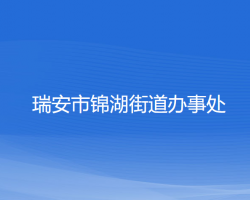 瑞安市锦湖街道办事处